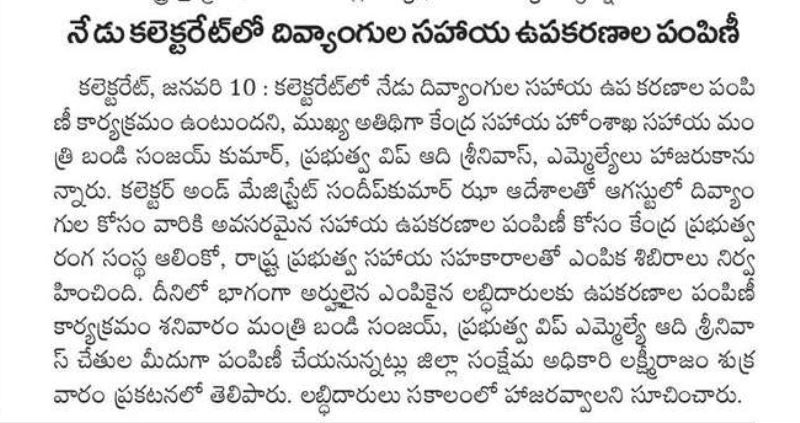 నేడు కలెక్టరేట్‌లో దివ్యాంగుల సహాయ ఉపకరణాల పంపిణీ

కలెక్టరేట్, జనవరి 10 : కలెక్టరేట్‌లో నేడు దివ్యాంగుల సహాయ ఉప కరణాల పంపిణీ కార్యక్రమం ఉంటుందని, ముఖ్య అతిథిగా కేంద్ర సహాయ హోంశాఖ సహాయ మంత్రి బండి సంజయ్ కుమార్, ప్రభుత్వ విప్ ఆది శ్రీనివాస్, ఎమ్మెల్యేలు హాజరుకానున్నారు. కలెక్టర్ అండ్ మేజిస్ట్రేట్ సందీప్‌కుమార్ ఝా ఆదేశాలతో ఆగస్టులో దివ్యాంగుల కోసం వారికి అవసరమైన సహాయ ఉపకరణాల పంపిణీ కోసం కేంద్ర ప్రభుత్వ రంగ సంస్థ ఆలింకో, రాష్ట్ర ప్రభుత్వ సహాయ సహకారాలతో ఎంపిక శిబిరాలు నిర్వహించింది. దీనిలో భాగంగా అర్హులైన ఎంపికైన లబ్ధిదారులకు ఉపకరణాల పంపిణీ కార్యక్రమం శనివారం మంత్రి బండి సంజయ్, ప్రభుత్వ విప్ ఎమ్మెల్యే ఆది శ్రీనివాస్ చేతుల మీదుగా పంపిణీ చేయనున్నట్లు జిల్లా సంక్షేమ అధికారి లక్ష్మీరాజం శుక్రవారం ప్రకటనలో తెలిపారు. లబ్ధిదారులు సకాలంలో హాజరవ్వాలని సూచించారు.